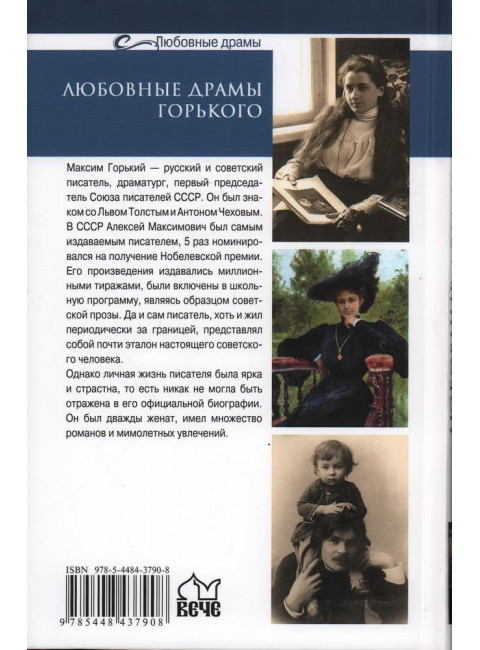 Любовные драмы

ЛЮБОВНЫЕ ДРАМЫ ГОРЬКОГО

Максим Горький — русский и советский писатель, драматург, первый председатель Союза писателей СССР. Он был знаком со Львом Толстым и Антоном Чеховым. В СССР Алексей Максимович был самым издаваемым писателем, 5 раз номинировался на получение Нобелевской премии. Его произведения издавались миллионными тиражами, были включены в школьную программу, являясь образцом советской прозы. Да и сам писатель, хоть и жил периодически за границей, представлял собой почти эталон настоящего советского человека.

Однако личная жизнь писателя была ярка и страстна, то есть никак не могла быть отражена в его официальной биографии. Он был дважды женат, имел множество романов и мимолетных увлечений.

ISBN 978-5-4484-3790-8

9 785448 437908

ВЕЧЕ